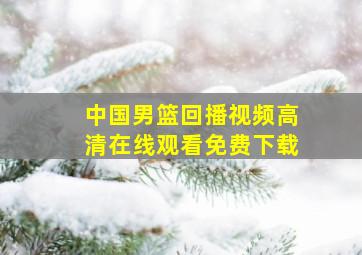 中国男篮回播视频高清在线观看免费下载